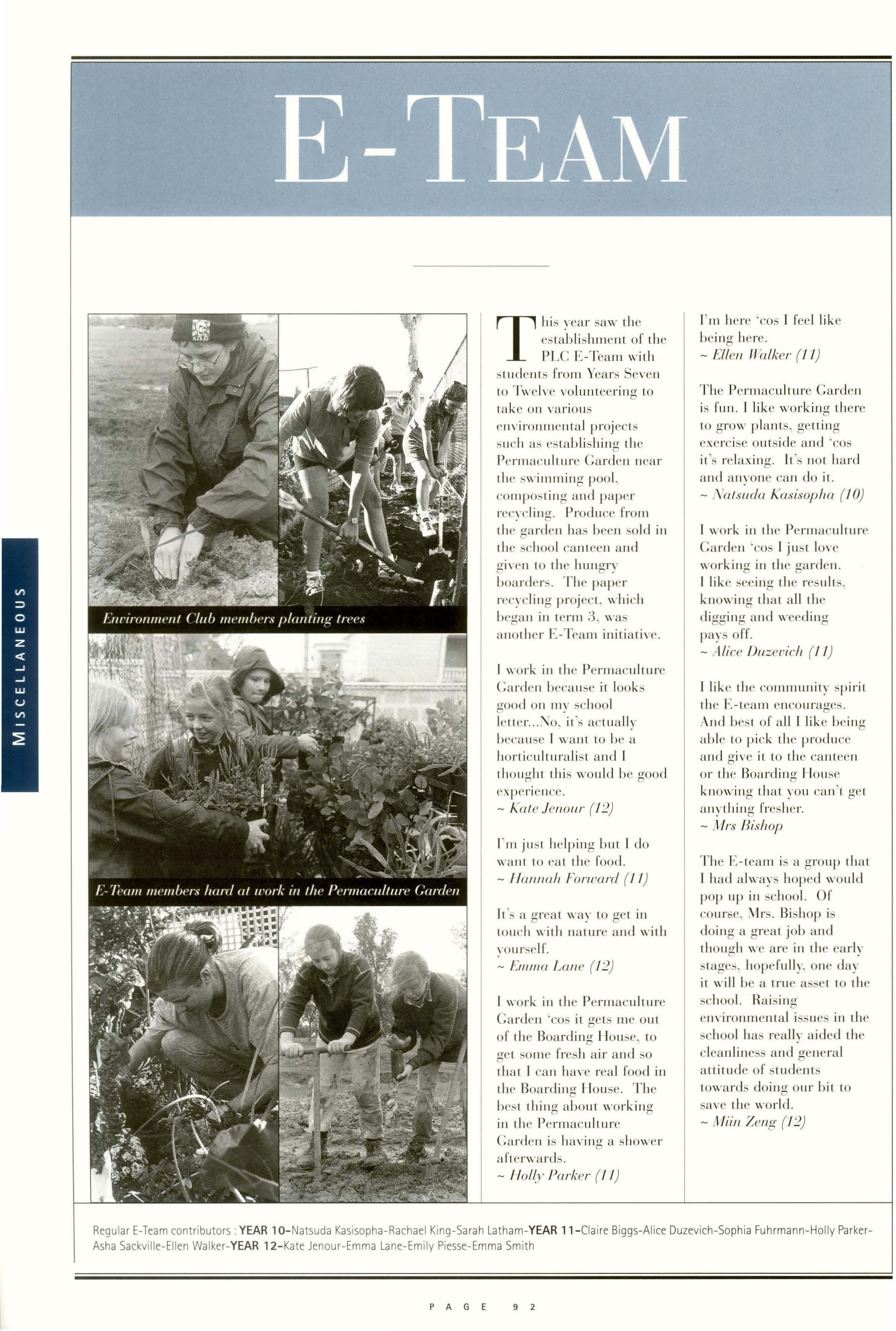 E-TEAM

MISCELLANEOUS

Environment Club members planting trees

E-Team members hard at work in the Permaculture Garden

This year saw the establishment of the PLC E-Team with students from Years Seven to Twelve volunteering to take on various environmental projects such as establishing the Permaculture Garden near the swimming pool, composting and paper recycling. Produce from the garden has been sold in the school canteen and given to the hungry boarders. The paper recycling project, which began in term 3, was another E-Team initiative.

I work in the Permaculture Garden because it looks good on my school letter...No, it's actually because I want to be a horticulturalist and I thought this would be good experience.
~ Kate Jenour (12)

I'm just helping but I do want to eat the food.
~ Hannah Forward (11)

It's a great way to get in touch with nature and with yourself.
~ Emma Lane (12)

I work in the Permaculture Garden 'cos it gets me out of the Boarding House, to get some fresh air and so that I can have real food in the Boarding House. The best thing about working in the Permaculture Garden is having a shower afterwards.
~ Holly Parker (11)

I'm here 'cos I feel like being here.
~ Ellen Walker (11)

The Permaculture Garden is fun. I like working there to grow plants, getting exercise outside and 'cos it's relaxing. It's not hard and anyone can do it.
~ Natsuda Kasisopha (10)

I work in the Permaculture Garden 'cos I just love working in the garden. I like seeing the results, knowing that all the digging and weeding pays off.
~ Alice Duzevich (11)

I like the community spirit the E-team encourages. And best of all I like being able to pick the produce and give it to the canteen or the Boarding House knowing that you can't get anything fresher.
~ Mrs Bishop

The E-team is a group that I had always hoped would pop up in school. Of course, Mrs. Bishop is doing a great job and though we are in the early stages, hopefully, one day it will be a true asset to the school. Raising environmental issues in the school has really aided the cleanliness and general attitude of students towards doing our bit to save the world.
~ Miin Zeng (12)

Regular E-Team contributors : YEAR 10-Natsuda Kasisopha-Rachael King-Sarah Latham-YEAR 11-Claire Biggs-Alice Duzevich-Sophia Fuhrmann-Holly Parker-Asha Sackville-Ellen Walker-YEAR 12-Kate Jenour-Emma Lane-Emily Piesse-Emma Smith

PAGE 92